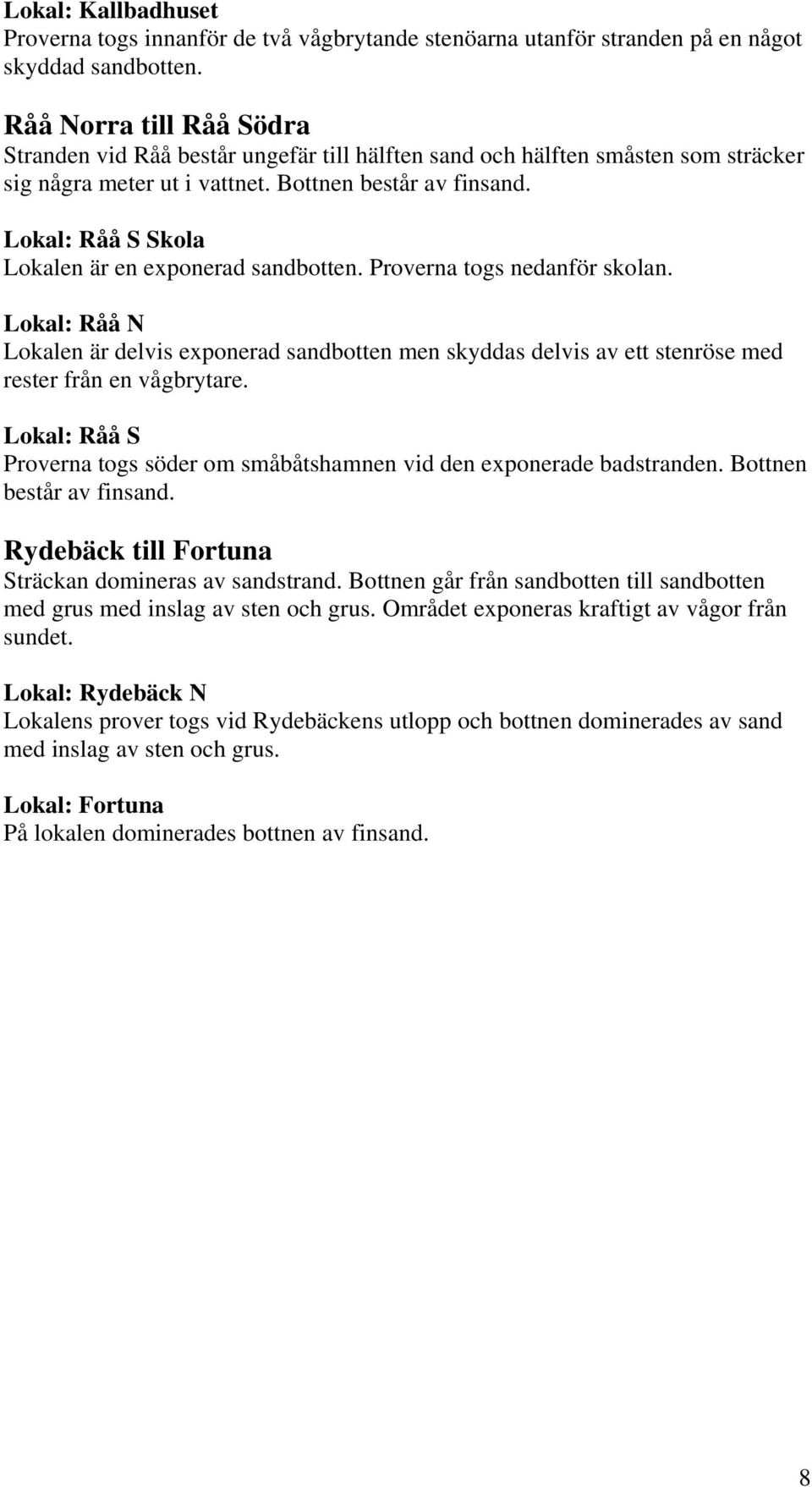 Lokal: Kallbadhuset
Proverna togs innanför de två vågbrytande stenöarna utanför stranden på en något skyddad sandbotten.

Råå Norra till Råå Södra
Stranden vid Råå består ungefär till hälften sand och hälften småsten som sträcker sig några meter ut i vattnet. Bottnen består av finsand.

Lokal: Råå S Skola
Lokalen är en exponerad sandbotten. Proverna togs nedanför skolan.

Lokal: Råå N
Lokalen är delvis exponerad sandbotten men skyddas delvis av ett stenröse med rester från en vågbrytare.

Lokal: Råå S
Proverna togs söder om småbåtshamnen vid den exponerade badstranden. Bottnen består av finsand.

Rydebäck till Fortuna
Sträckan domineras av sandstrand. Bottnen går från sandbotten till sandbotten med grus med inslag av sten och grus. Området exponeras kraftigt av vågor från sundet.

Lokal: Rydebäck N
Lokalens prover togs vid Rydebäckens utlopp och bottnen dominerades av sand med inslag av sten och grus.

Lokal: Fortuna
På lokalen dominerades bottnen av finsand.

8